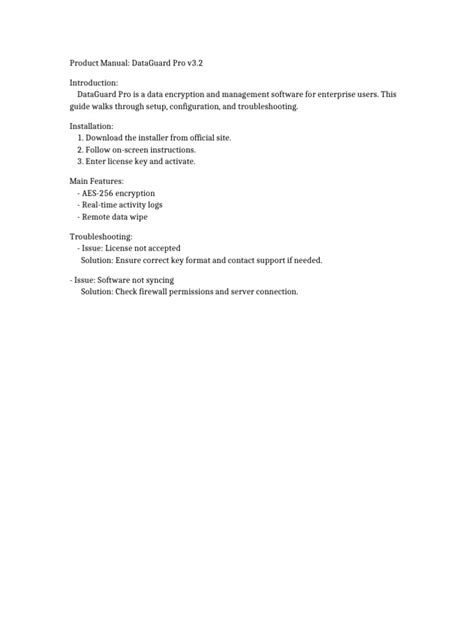 Product Manual: DataGuard Pro v3.2

Introduction:
DataGuard Pro is a data encryption and management software for enterprise users. This guide walks through setup, configuration, and troubleshooting.

Installation:
1. Download the installer from official site.
2. Follow on-screen instructions.
3. Enter license key and activate.

Main Features:
- AES-256 encryption
- Real-time activity logs
- Remote data wipe

Troubleshooting:
- Issue: License not accepted
Solution: Ensure correct key format and contact support if needed.

- Issue: Software not syncing
Solution: Check firewall permissions and server connection.